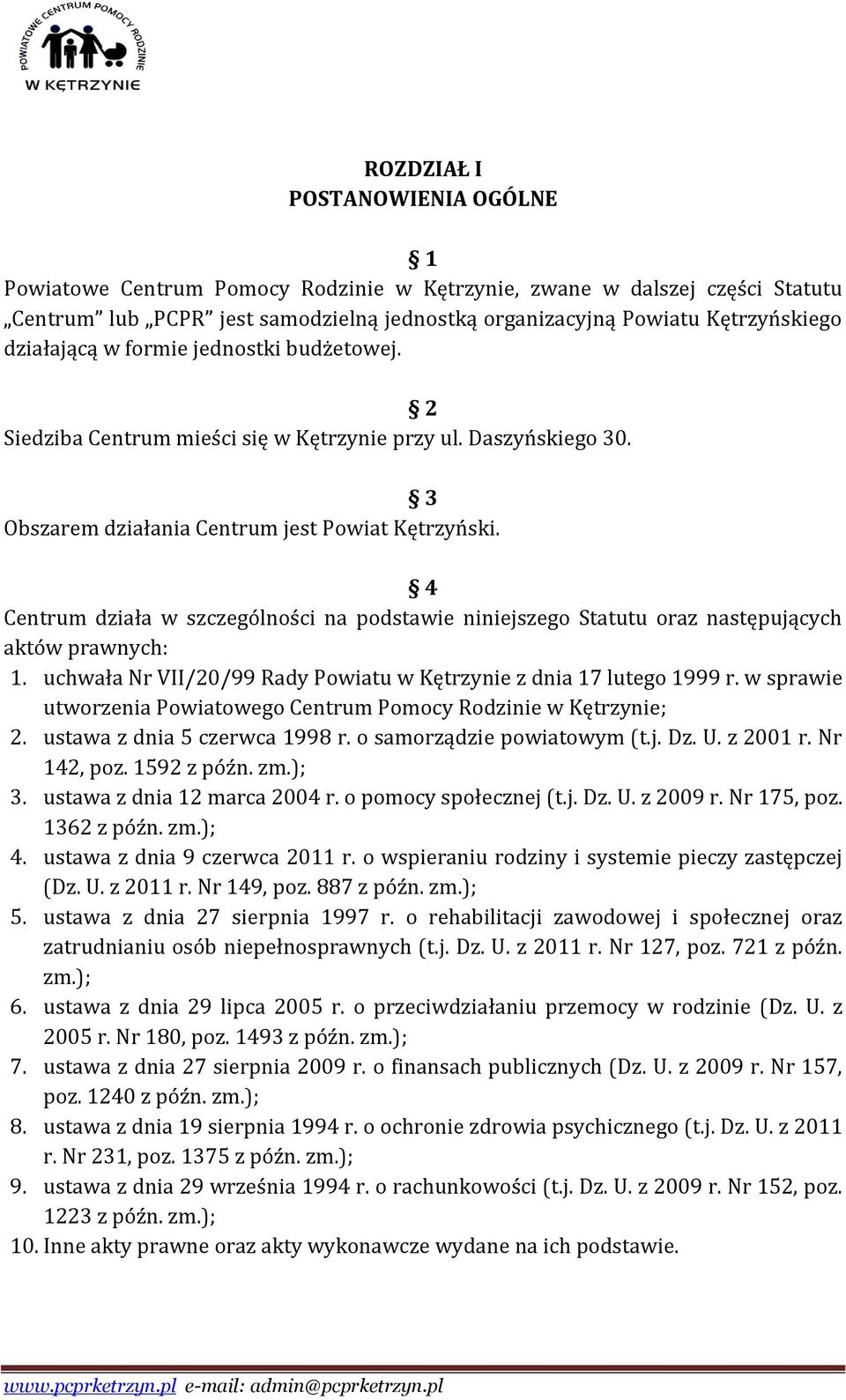 POWIATOWE CENTRUM POMOCY RODZINIE
W KĘTRZYNIE

ROZDZIAŁ I
POSTANOWIENIA OGÓLNE

§ 1
Powiatowe Centrum Pomocy Rodzinie w Kętrzynie, zwane w dalszej części Statutu „Centrum" lub „PCPR" jest samodzielną jednostką organizacyjną Powiatu Kętrzyńskiego działającą w formie jednostki budżetowej.

§ 2
Siedziba Centrum mieści się w Kętrzynie przy ul. Daszyńskiego 30.

§ 3
Obszarem działania Centrum jest Powiat Kętrzyński.

§ 4
Centrum działa w szczególności na podstawie niniejszego Statutu oraz następujących aktów prawnych:
1. uchwała Nr VII/20/99 Rady Powiatu w Kętrzynie z dnia 17 lutego 1999 r. w sprawie utworzenia Powiatowego Centrum Pomocy Rodzinie w Kętrzynie;
2. ustawa z dnia 5 czerwca 1998 r. o samorządzie powiatowym (t.j. Dz. U. z 2001 r. Nr 142, poz. 1592 z późn. zm.);
3. ustawa z dnia 12 marca 2004 r. o pomocy społecznej (t.j. Dz. U. z 2009 r. Nr 175, poz. 1362 z późn. zm.);
4. ustawa z dnia 9 czerwca 2011 r. o wspieraniu rodziny i systemie pieczy zastępczej (Dz. U. z 2011 r. Nr 149, poz. 887 z późn. zm.);
5. ustawa z dnia 27 sierpnia 1997 r. o rehabilitacji zawodowej i społecznej oraz zatrudnianiu osób niepełnosprawnych (t.j. Dz. U. z 2011 r. Nr 127, poz. 721 z późn. zm.);
6. ustawa z dnia 29 lipca 2005 r. o przeciwdziałaniu przemocy w rodzinie (Dz. U. z 2005 r. Nr 180, poz. 1493 z późn. zm.);
7. ustawa z dnia 27 sierpnia 2009 r. o finansach publicznych (Dz. U. z 2009 r. Nr 157, poz. 1240 z późn. zm.);
8. ustawa z dnia 19 sierpnia 1994 r. o ochronie zdrowia psychicznego (t.j. Dz. U. z 2011 r. Nr 231, poz. 1375 z późn. zm.);
9. ustawa z dnia 29 września 1994 r. o rachunkowości (t.j. Dz. U. z 2009 r. Nr 152, poz. 1223 z późn. zm.);
10. Inne akty prawne oraz akty wykonawcze wydane na ich podstawie.

www.pcprketrzyn.pl e-mail: admin@pcprketrzyn.pl